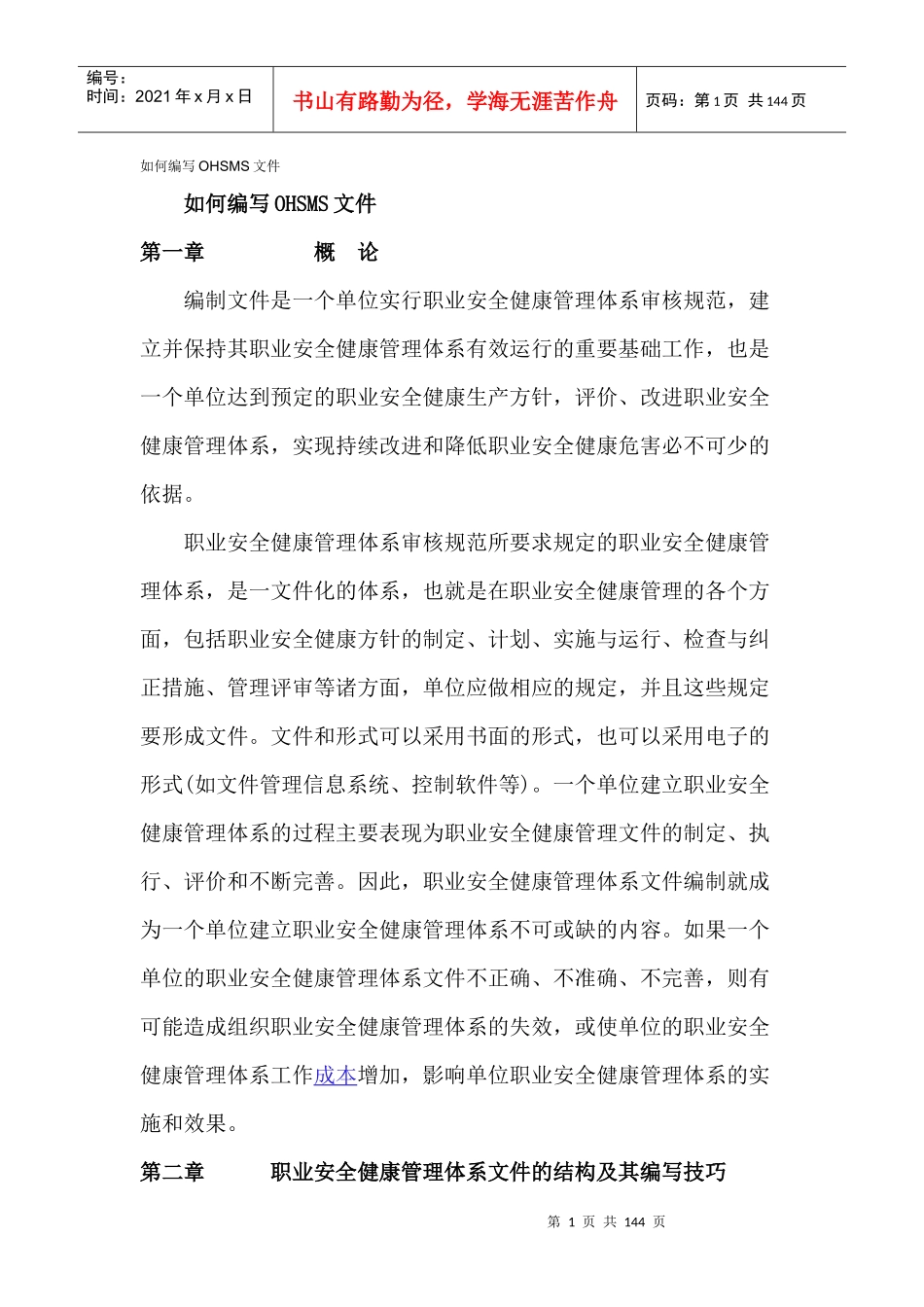 编号：
时间：2021年x月x日

书山有路勤为径，学海无涯苦作舟

页码：第1页 共144页

如何编写OHSMS文件

如何编写OHSMS文件

第一章 概 论

编制文件是一个单位实行职业安全健康管理体系审核规范，建立并保持其职业安全健康管理体系有效运行的重要基础工作，也是一个单位达到预定的职业安全健康生产方针，评价、改进职业安全健康管理体系，实现持续改进和降低职业安全健康危害必不可少的依据。

职业安全健康管理体系审核规范所要求规定的职业安全健康管理体系，是一文件化的体系，也就是在职业安全健康管理的各个方面，包括职业安全健康方针的制定、计划、实施与运行、检查与纠正措施、管理评审等诸方面，单位应做相应的规定，并且这些规定要形成文件。文件和形式可以采用书面的形式，也可以采用电子的形式(如文件管理信息系统、控制软件等)。一个单位建立职业安全健康管理体系的过程主要表现为职业安全健康管理文件的制定、执行、评价和不断完善。因此，职业安全健康管理体系文件编制就成为一个单位建立职业安全健康管理体系不可或缺的内容。如果一个单位的职业安全健康管理体系文件不正确、不准确、不完善，则有可能造成组织职业安全健康管理体系的失效，或使单位的职业安全健康管理体系工作成本增加，影响单位职业安全健康管理体系的实施和效果。

第二章 职业安全健康管理体系文件的结构及其编写技巧

第1页 共144页